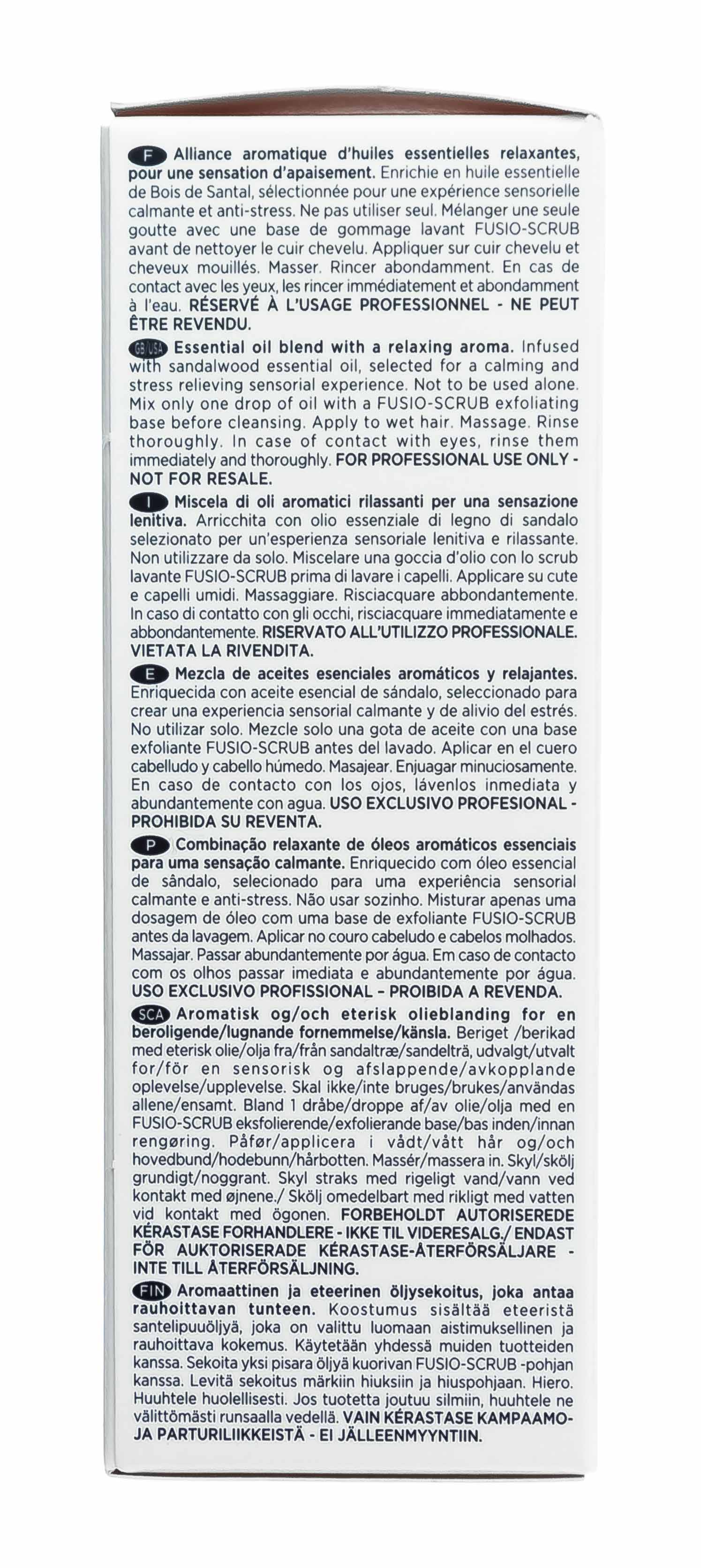 F Alliance aromatique d'huiles essentielles relaxantes, pour une sensation d'apaisement. Enrichie en huile essentielle de Bois de Santal, sélectionnée pour une expérience sensorielle calmante et anti-stress. Ne pas utiliser seul. Mélanger une seule goutte avec une base de gommage lavant FUSIO-SCRUB avant de nettoyer le cuir chevelu. Appliquer sur cuir chevelu et cheveux mouillés. Masser. Rincer abondamment. En cas de contact avec les yeux, les rincer immédiatement et abondamment à l'eau. RÉSERVÉ À L'USAGE PROFESSIONNEL - NE PEUT ÊTRE REVENDU.

GB/USA Essential oil blend with a relaxing aroma. Infused with sandalwood essential oil, selected for a calming and stress relieving sensorial experience. Not to be used alone. Mix only one drop of oil with a FUSIO-SCRUB exfoliating base before cleansing. Apply to wet hair. Massage. Rinse thoroughly. In case of contact with eyes, rinse them immediately and thoroughly. FOR PROFESSIONAL USE ONLY - NOT FOR RESALE.

I Miscela di oli aromatici rilassanti per una sensazione lenitiva. Arricchita con olio essenziale di legno di sandalo selezionato per un'esperienza sensoriale lenitiva e rilassante. Non utilizzare da solo. Miscelare una goccia d'olio con lo scrub lavante FUSIO-SCRUB prima di lavare i capelli. Applicare su cute e capelli umidi. Massaggiare. Risciacquare abbondantemente. In caso di contatto con gli occhi, risciacquare immediatamente e abbondantemente. RISERVATO ALL'UTILIZZO PROFESSIONALE. VIETATA LA RIVENDITA.

E Mezcla de aceites esenciales aromáticos y relajantes. Enriquecida con aceite esencial de sándalo, seleccionado para crear una experiencia sensorial calmante y de alivio del estrés. No utilizar solo. Mezcle solo una gota de aceite con una base exfoliante FUSIO-SCRUB antes del lavado. Aplicar en el cuero cabelludo y cabello húmedo. Masajear. Enjuagar minuciosamente. En caso de contacto con los ojos, lávenlos inmediata y abundantemente con agua. USO EXCLUSIVO PROFESIONAL - PROHIBIDA SU REVENTA.

P Combinação relaxante de óleos aromáticos essenciais para uma sensação calmante. Enriquecido com óleo essencial de sândalo, selecionado para uma experiência sensorial calmante e anti-stress. Não usar sozinho. Misturar apenas uma dosagem de óleo com uma base de exfoliante FUSIO-SCRUB antes da lavagem. Aplicar no couro cabeludo e cabelos molhados. Massajar. Passar abundantemente por água. Em caso de contacto com os olhos passar imediata e abundantemente por água. USO EXCLUSIVO PROFISSIONAL - PROIBIDA A REVENDA.

SCA Aromatisk og/och eterisk olieblanding for en beroligende/lugnande fornemmelse/känsla. Beriget /berikad med eterisk olie/olja fra/från sandaltræ/sandelträ, udvalgt/utvalt for/för en sensorisk og afslappende/avkopplande oplevelse/upplevelse. Skal ikke/inte bruges/brukes/användas allene/ensamt. Bland 1 dråbe/droppe af/av olie/olja med en FUSIO-SCRUB eksfolierende/exfolierande base/bas inden/innan rengøring. Påfør/applicera i vådt/vått hår og/och hovedbund/hodebunn/hårbotten. Massér/massera in. Skyl/skölj grundigt/noggrant. Skyl straks med rigeligt vand/vann ved kontakt med øjnene./ Skölj omedelbart med rikligt med vatten vid kontakt med ögonen. FORBEHOLDT AUTORISEREDE KÉRASTASE FORHANDLERE - IKKE TIL VIDERESALG./ ENDAST FÖR AUKTORISERADE KÉRASTASE-ÅTERFÖRSÄLJARE - INTE TILL ÅTERFÖRSÄLJNING.

FIN Aromaattinen ja eteerinen öljysekoitus, joka antaa rauhoittavan tunteen. Koostumus sisältää eteeristä santelipuuöljyä, joka on valittu luomaan aistimuksellinen ja rauhoittava kokemus. Käytetään yhdessä muiden tuotteiden kanssa. Sekoita yksi pisara öljyä kuorivan FUSIO-SCRUB -pohjan kanssa. Levitä sekoitus märkiin hiuksiin ja hiuspohjaan. Hiero. Huuhtele huolellisesti. Jos tuotetta joutuu silmiin, huuhtele ne välittömästi runsaalla vedellä. VAIN KÉRASTASE KAMPAAMO- JA PARTURILIIKKEISTÄ - EI JÄLLEENMYYNTIIN.